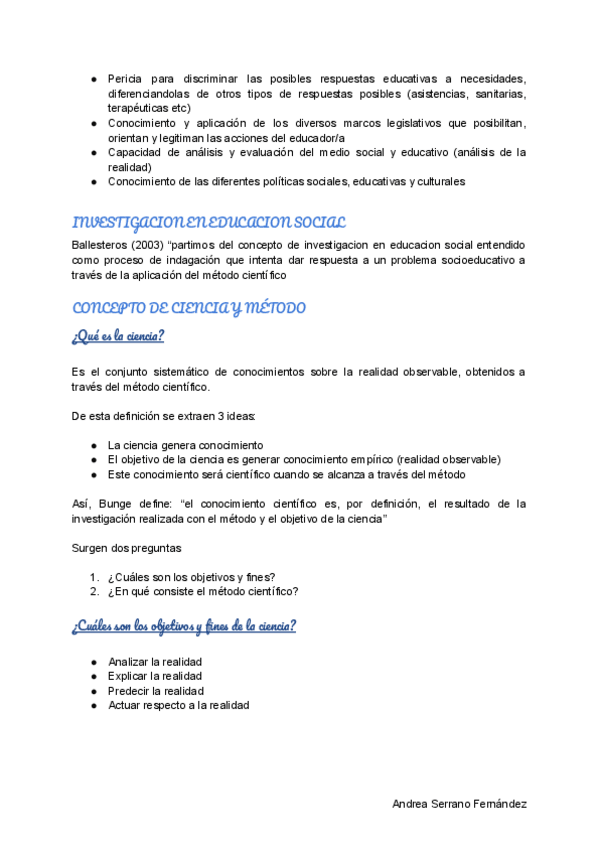 ● Pericia para discriminar las posibles respuestas educativas a necesidades, diferenciandolas de otros tipos de respuestas posibles (asistencias, sanitarias, terapéuticas etc)
● Conocimiento y aplicación de los diversos marcos legislativos que posibilitan, orientan y legitiman las acciones del educador/a
● Capacidad de análisis y evaluación del medio social y educativo (análisis de la realidad)
● Conocimiento de las diferentes políticas sociales, educativas y culturales

INVESTIGACION EN EDUCACION SOCIAL

Ballesteros (2003) "partimos del concepto de investigacion en educacion social entendido como proceso de indagación que intenta dar respuesta a un problema socioeducativo a través de la aplicación del método científico

CONCEPTO DE CIENCIA Y MÉTODO

¿Qué es la ciencia?

Es el conjunto sistemático de conocimientos sobre la realidad observable, obtenidos a través del método científico.

De esta definición se extraen 3 ideas:

● La ciencia genera conocimiento
● El objetivo de la ciencia es generar conocimiento empírico (realidad observable)
● Este conocimiento será científico cuando se alcanza a través del método

Así, Bunge define: "el conocimiento científico es, por definición, el resultado de la investigación realizada con el método y el objetivo de la ciencia"

Surgen dos preguntas

1. ¿Cuáles son los objetivos y fines?
2. ¿En qué consiste el método científico?

¿Cuáles son los objetivos y fines de la ciencia?

● Analizar la realidad
● Explicar la realidad
● Predecir la realidad
● Actuar respecto a la realidad

Andrea Serrano Fernández